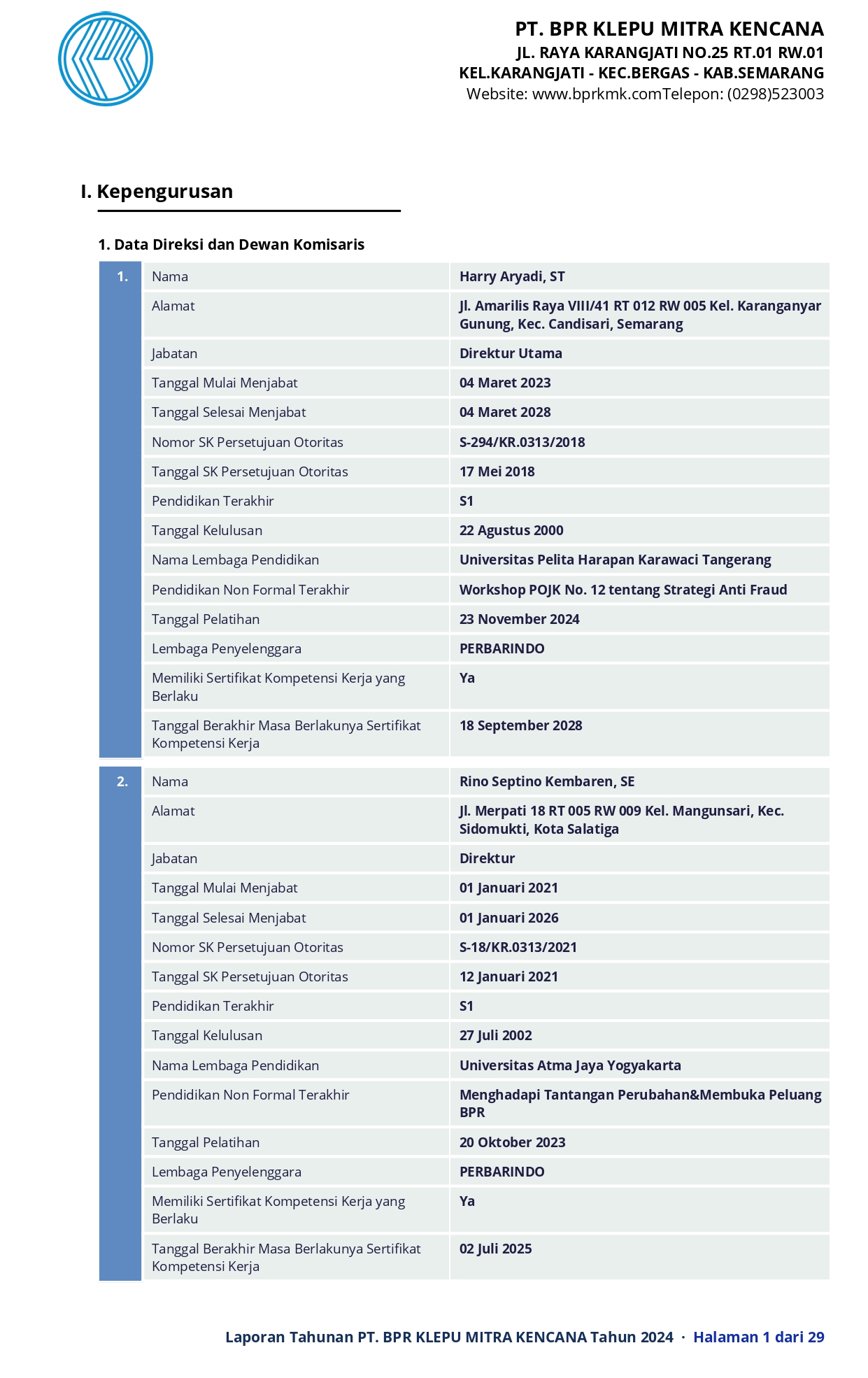 PT. BPR KLEPU MITRA KENCANA
JL. RAYA KARANGJATI NO.25 RT.01 RW.01
KEL.KARANGJATI - KEC.BERGAS - KAB.SEMARANG
Website: www.bprkmk.comTelepon: (0298)523003

I. Kepengurusan

1. Data Direksi dan Dewan Komisaris

| 1. | Nama | Harry Aryadi, ST |
|---|---|---|
| | Alamat | Jl. Amarilis Raya VIII/41 RT 012 RW 005 Kel. Karanganyar Gunung, Kec. Candisari, Semarang |
| | Jabatan | Direktur Utama |
| | Tanggal Mulai Menjabat | 04 Maret 2023 |
| | Tanggal Selesai Menjabat | 04 Maret 2028 |
| | Nomor SK Persetujuan Otoritas | S-294/KR.0313/2018 |
| | Tanggal SK Persetujuan Otoritas | 17 Mei 2018 |
| | Pendidikan Terakhir | S1 |
| | Tanggal Kelulusan | 22 Agustus 2000 |
| | Nama Lembaga Pendidikan | Universitas Pelita Harapan Karawaci Tangerang |
| | Pendidikan Non Formal Terakhir | Workshop POJK No. 12 tentang Strategi Anti Fraud |
| | Tanggal Pelatihan | 23 November 2024 |
| | Lembaga Penyelenggara | PERBARINDO |
| | Memiliki Sertifikat Kompetensi Kerja yang Berlaku | Ya |
| | Tanggal Berakhir Masa Berlakunya Sertifikat Kompetensi Kerja | 18 September 2028 |

| 2. | Nama | Rino Septino Kembaren, SE |
|---|---|---|
| | Alamat | Jl. Merpati 18 RT 005 RW 009 Kel. Mangunsari, Kec. Sidomukti, Kota Salatiga |
| | Jabatan | Direktur |
| | Tanggal Mulai Menjabat | 01 Januari 2021 |
| | Tanggal Selesai Menjabat | 01 Januari 2026 |
| | Nomor SK Persetujuan Otoritas | S-18/KR.0313/2021 |
| | Tanggal SK Persetujuan Otoritas | 12 Januari 2021 |
| | Pendidikan Terakhir | S1 |
| | Tanggal Kelulusan | 27 Juli 2002 |
| | Nama Lembaga Pendidikan | Universitas Atma Jaya Yogyakarta |
| | Pendidikan Non Formal Terakhir | Menghadapi Tantangan Perubahan&Membuka Peluang BPR |
| | Tanggal Pelatihan | 20 Oktober 2023 |
| | Lembaga Penyelenggara | PERBARINDO |
| | Memiliki Sertifikat Kompetensi Kerja yang Berlaku | Ya |
| | Tanggal Berakhir Masa Berlakunya Sertifikat Kompetensi Kerja | 02 Juli 2025 |

Laporan Tahunan PT. BPR KLEPU MITRA KENCANA Tahun 2024 · Halaman 1 dari 29